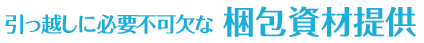 引っ越しに必要不可欠な 梱包資材提供